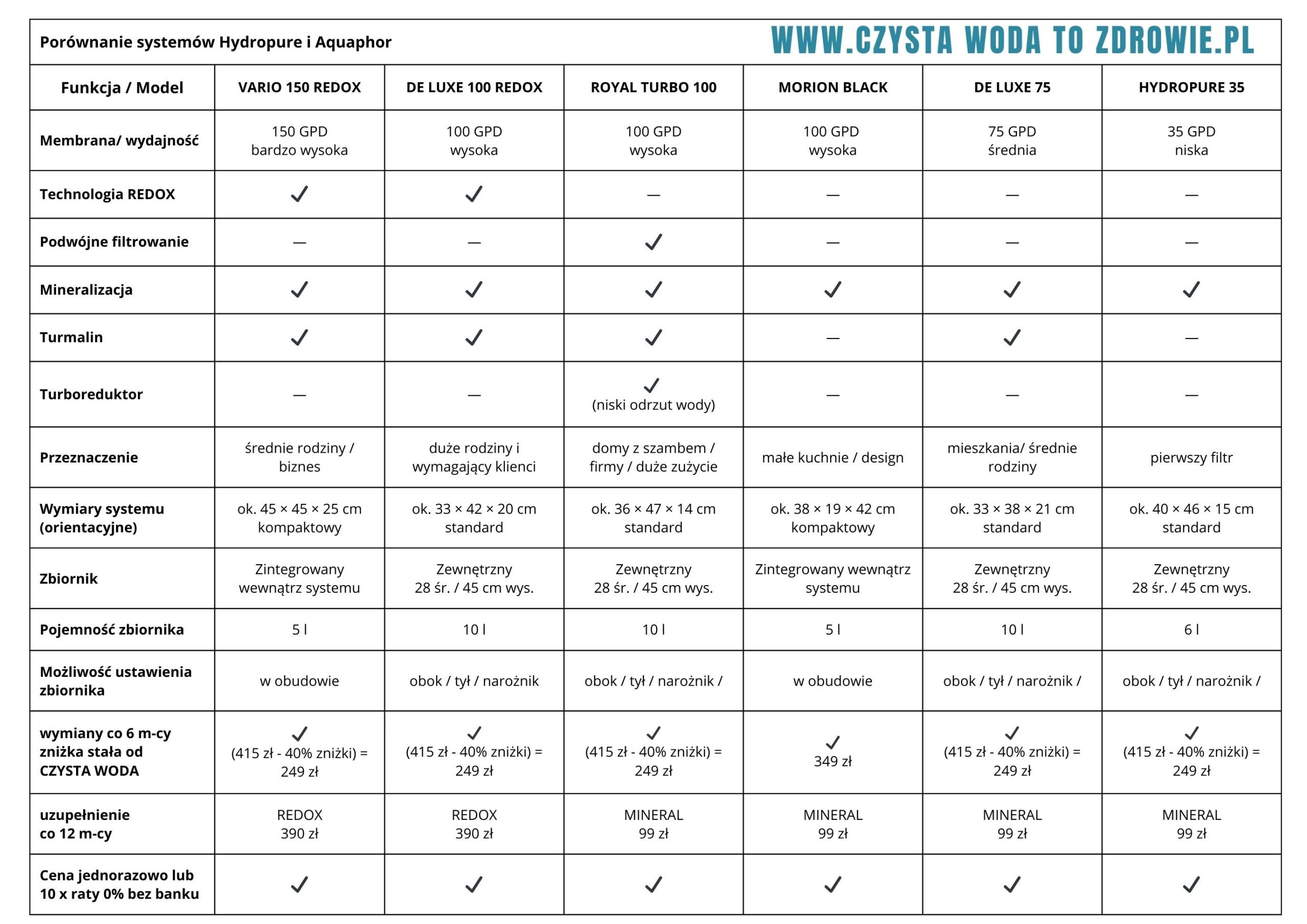 Porównanie systemów Hydropure i Aquaphor

WWW.CZYSTA WODA TO ZDROWIE.PL

| Funkcja / Model | VARIO 150 REDOX | DE LUXE 100 REDOX | ROYAL TURBO 100 | MORION BLACK | DE LUXE 75 | HYDROPURE 35 |
|---|---|---|---|---|---|---|
| Membrana/ wydajność | 150 GPD bardzo wysoka | 100 GPD wysoka | 100 GPD wysoka | 100 GPD wysoka | 75 GPD średnia | 35 GPD niska |
| Technologia REDOX | ✓ | ✓ | — | — | — | — |
| Podwójne filtrowanie | — | — | ✓ | — | — | — |
| Mineralizacja | ✓ | ✓ | ✓ | ✓ | ✓ | ✓ |
| Turmalin | ✓ | ✓ | ✓ | — | ✓ | — |
| Turboreduktor | — | — | ✓ (niski odrzut wody) | — | — | — |
| Przeznaczenie | średnie rodziny / biznes | duże rodziny i wymagający klienci | domy z szambem / firmy / duże zużycie | małe kuchnie / design | mieszkania/ średnie rodziny | pierwszy filtr |
| Wymiary systemu (orientacyjne) | ok. 45 × 45 × 25 cm kompaktowy | ok. 33 × 42 × 20 cm standard | ok. 36 × 47 × 14 cm standard | ok. 38 × 19 × 42 cm kompaktowy | ok. 33 × 38 × 21 cm standard | ok. 40 × 46 × 15 cm standard |
| Zbiornik | Zintegrowany wewnątrz systemu | Zewnętrzny 28 śr. / 45 cm wys. | Zewnętrzny 28 śr. / 45 cm wys. | Zintegrowany wewnątrz systemu | Zewnętrzny 28 śr. / 45 cm wys. | Zewnętrzny 28 śr. / 45 cm wys. |
| Pojemność zbiornika | 5 l | 10 l | 10 l | 5 l | 10 l | 6 l |
| Możliwość ustawienia zbiornika | w obudowie | obok / tył / narożnik | obok / tył / narożnik / | w obudowie | obok / tył / narożnik / | obok / tył / narożnik / |
| wymiany co 6 m-cy zniżka stała od CZYSTA WODA | ✓ (415 zł - 40% zniżki) = 249 zł | ✓ (415 zł - 40% zniżki) = 249 zł | ✓ (415 zł - 40% zniżki) = 249 zł | ✓ 349 zł | ✓ (415 zł - 40% zniżki) = 249 zł | ✓ (415 zł - 40% zniżki) = 249 zł |
| uzupełnienie co 12 m-cy | REDOX 390 zł | REDOX 390 zł | MINERAL 99 zł | MINERAL 99 zł | MINERAL 99 zł | MINERAL 99 zł |
| Cena jednorazowo lub 10 x raty 0% bez banku | ✓ | ✓ | ✓ | ✓ | ✓ | ✓ |